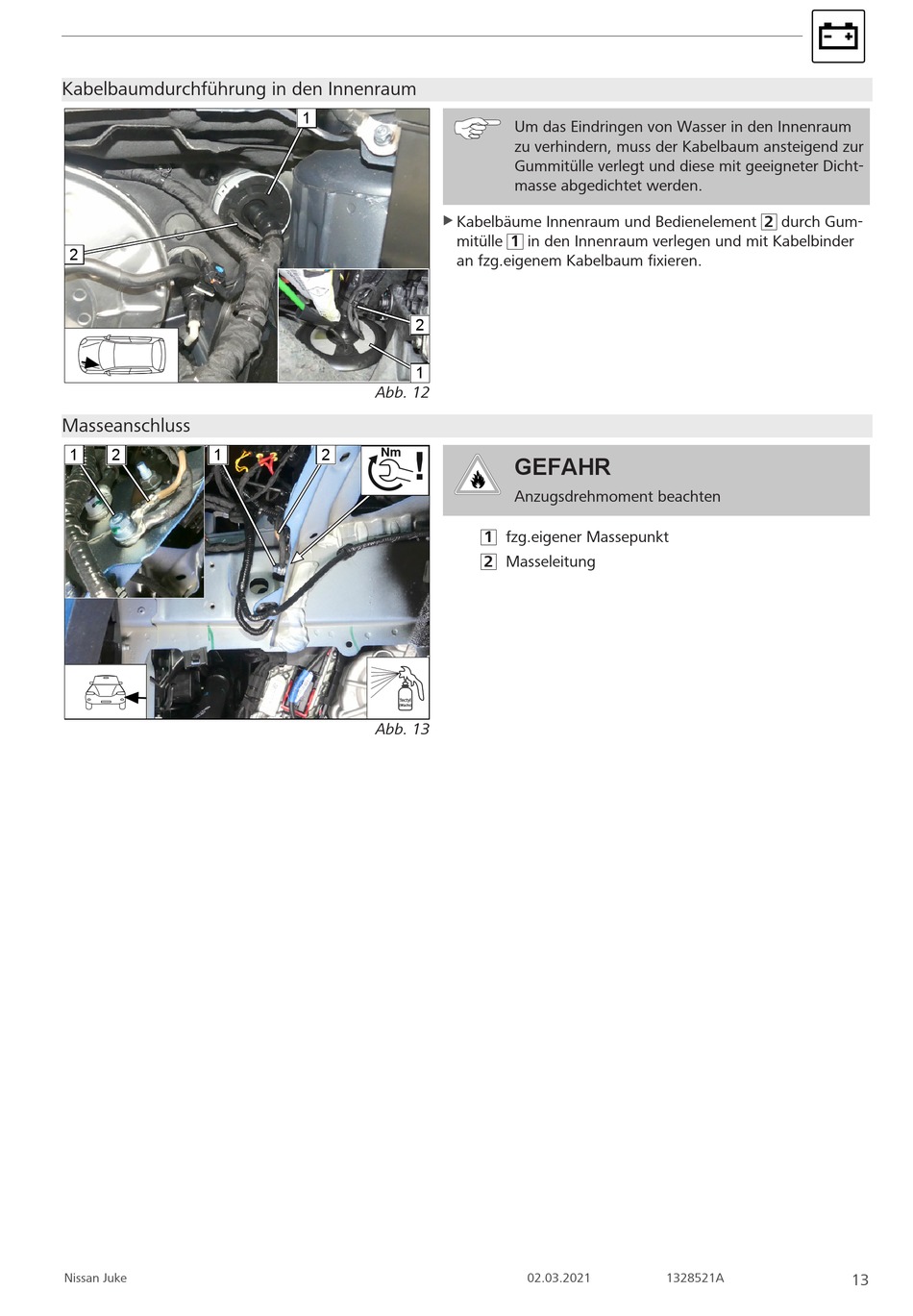 Kabelbaumdurchführung in den Innenraum

1

2

2

1

Abb. 12

Um das Eindringen von Wasser in den Innenraum zu verhindern, muss der Kabelbaum ansteigend zur Gummitülle verlegt und diese mit geeigneter Dichtmasse abgedichtet werden.

▶ Kabelbäume Innenraum und Bedienelement 2 durch Gummitülle 1 in den Innenraum verlegen und mit Kabelbinder an fzg.eigenem Kabelbaum fixieren.

Masseanschluss

1 2 1 2

Nm

Abb. 13

GEFAHR

Anzugsdrehmoment beachten

1 fzg.eigener Massepunkt

2 Masseleitung

Nissan Juke 02.03.2021 1328521A 13